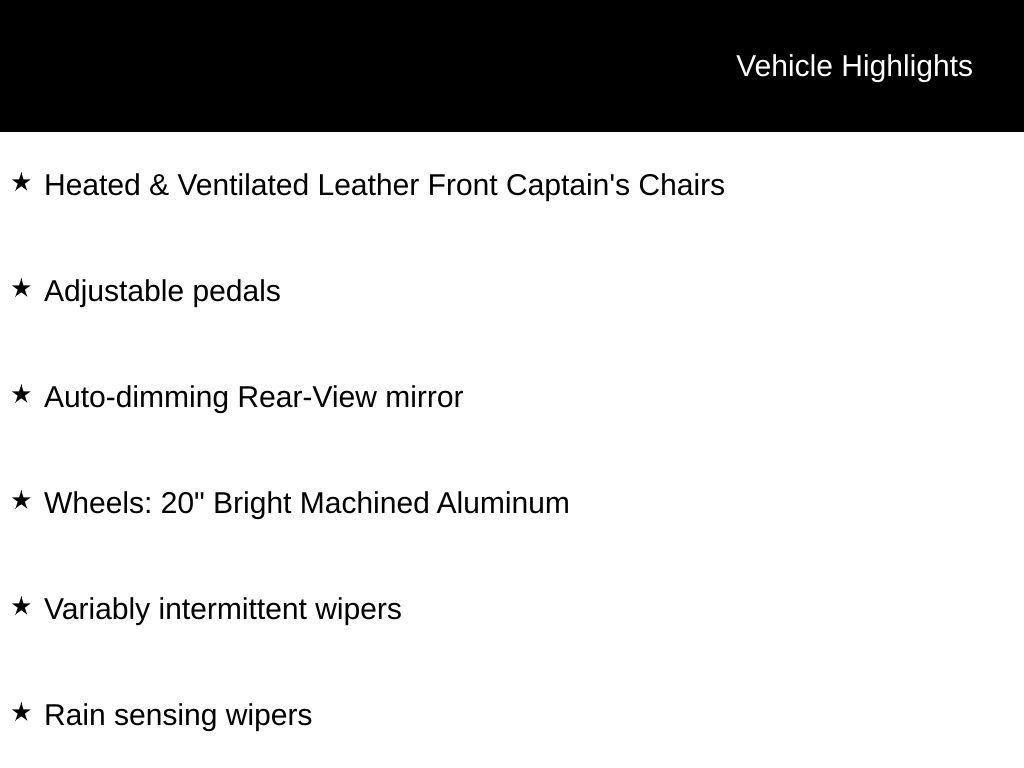 Vehicle Highlights

★ Heated & Ventilated Leather Front Captain's Chairs

★ Adjustable pedals

★ Auto-dimming Rear-View mirror

★ Wheels: 20" Bright Machined Aluminum

★ Variably intermittent wipers

★ Rain sensing wipers